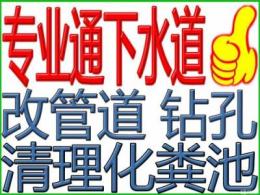 专业通下水道
改管道 钻孔
清理化粪池